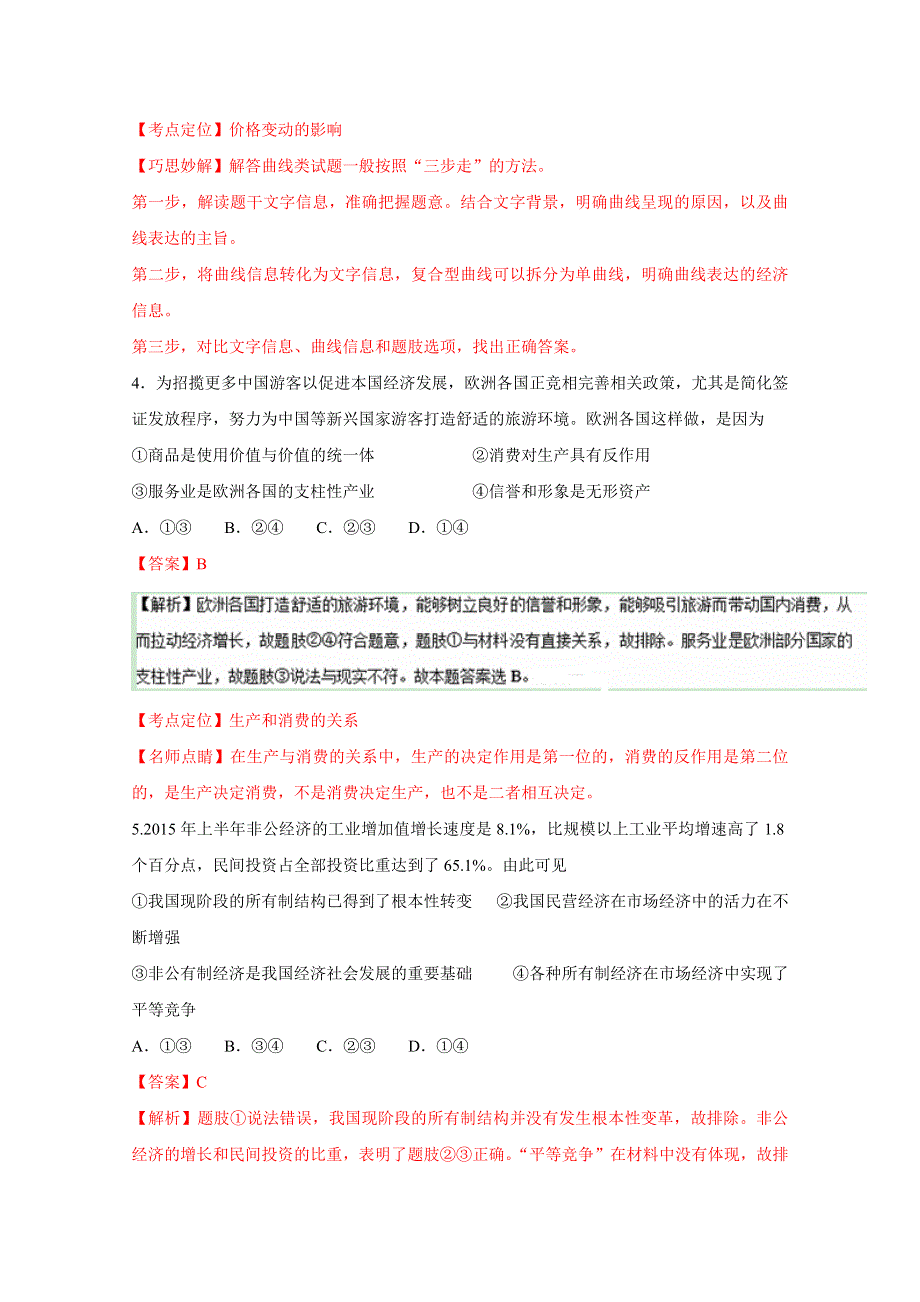 【考点定位】价格变动的影响

【巧思妙解】解答曲线类试题一般按照“三步走”的方法。

第一步，解读题干文字信息，准确把握题意。结合文字背景，明确曲线呈现的原因，以及曲线表达的主旨。

第二步，将曲线信息转化为文字信息，复合型曲线可以拆分为单曲线，明确曲线表达的经济信息。

第三步，对比文字信息、曲线信息和题肢选项，找出正确答案。

4．为招揽更多中国游客以促进本国经济发展，欧洲各国正竞相完善相关政策，尤其是简化签证发放程序，努力为中国等新兴国家游客打造舒适的旅游环境。欧洲各国这样做，是因为

①商品是使用价值与价值的统一体　　②消费对生产具有反作用

③服务业是欧洲各国的支柱性产业　　④信誉和形象是无形资产

A．①③　　B．②④　　C．②③　　D．①④

【答案】B

【解析】欧洲各国打造舒适的旅游环境，能够树立良好的信誉和形象，能够吸引旅游而带动国内消费，从而拉动经济增长，故题肢②④符合题意，题肢①与材料没有直接关系，故排除。服务业是欧洲部分国家的支柱性产业，故题肢③说法与现实不符。故本题答案选 B。

【考点定位】生产和消费的关系

【名师点睛】在生产与消费的关系中，生产的决定作用是第一位的，消费的反作用是第二位的，是生产决定消费，不是消费决定生产，也不是二者相互决定。

5.2015 年上半年非公经济的工业增加值增长速度是 8.1%，比规模以上工业平均增速高了 1.8 个百分点，民间投资占全部投资比重达到了 65.1%。由此可见

①我国现阶段的所有制结构已得到了根本性转变　　②我国民营经济在市场经济中的活力在不断增强

③非公有制经济是我国经济社会发展的重要基础　　④各种所有制经济在市场经济中实现了平等竞争

A．①③　　B．③④　　C．②③　　D．①④

【答案】C

【解析】题肢①说法错误，我国现阶段的所有制结构并没有发生根本性变革，故排除。非公经济的增长和民间投资的比重，表明了题肢②③正确。“平等竞争”在材料中没有体现，故排